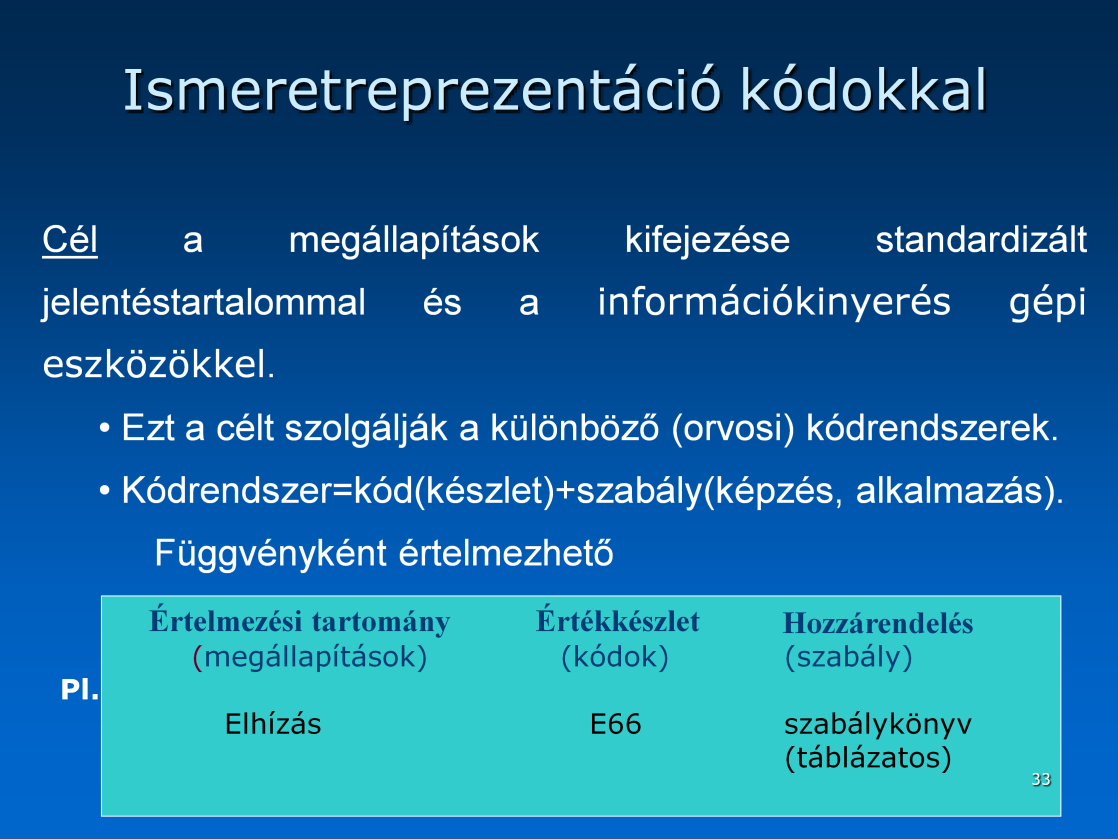 Ismeretreprezentáció kódokkal

Cél a megállapítások kifejezése standardizált jelentéstartalommal és a információkinyerés gépi eszközökkel.

• Ezt a célt szolgálják a különböző (orvosi) kódrendszerek.

• Kódrendszer=kód(készlet)+szabály(képzés, alkalmazás). Függvényként értelmezhető

Pl.

| Értelmezési tartomány (megállapítások) | Értékkészlet (kódok) | Hozzárendelés (szabály) |
|---|---|---|
| Elhízás | E66 | szabálykönyv (táblázatos) |

33